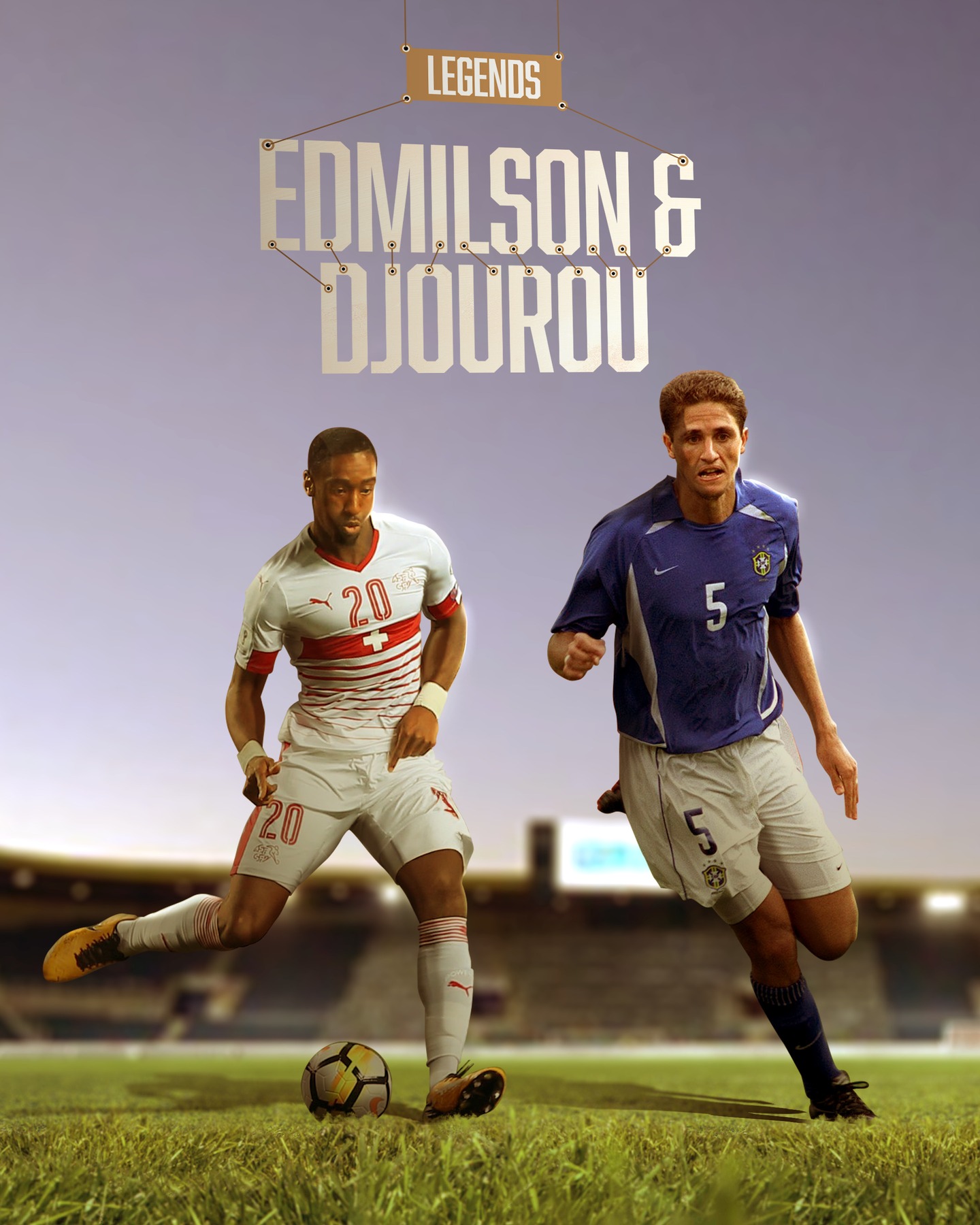 LEGENDS

EDMILSON &
DJOUROU

20

20

5

5